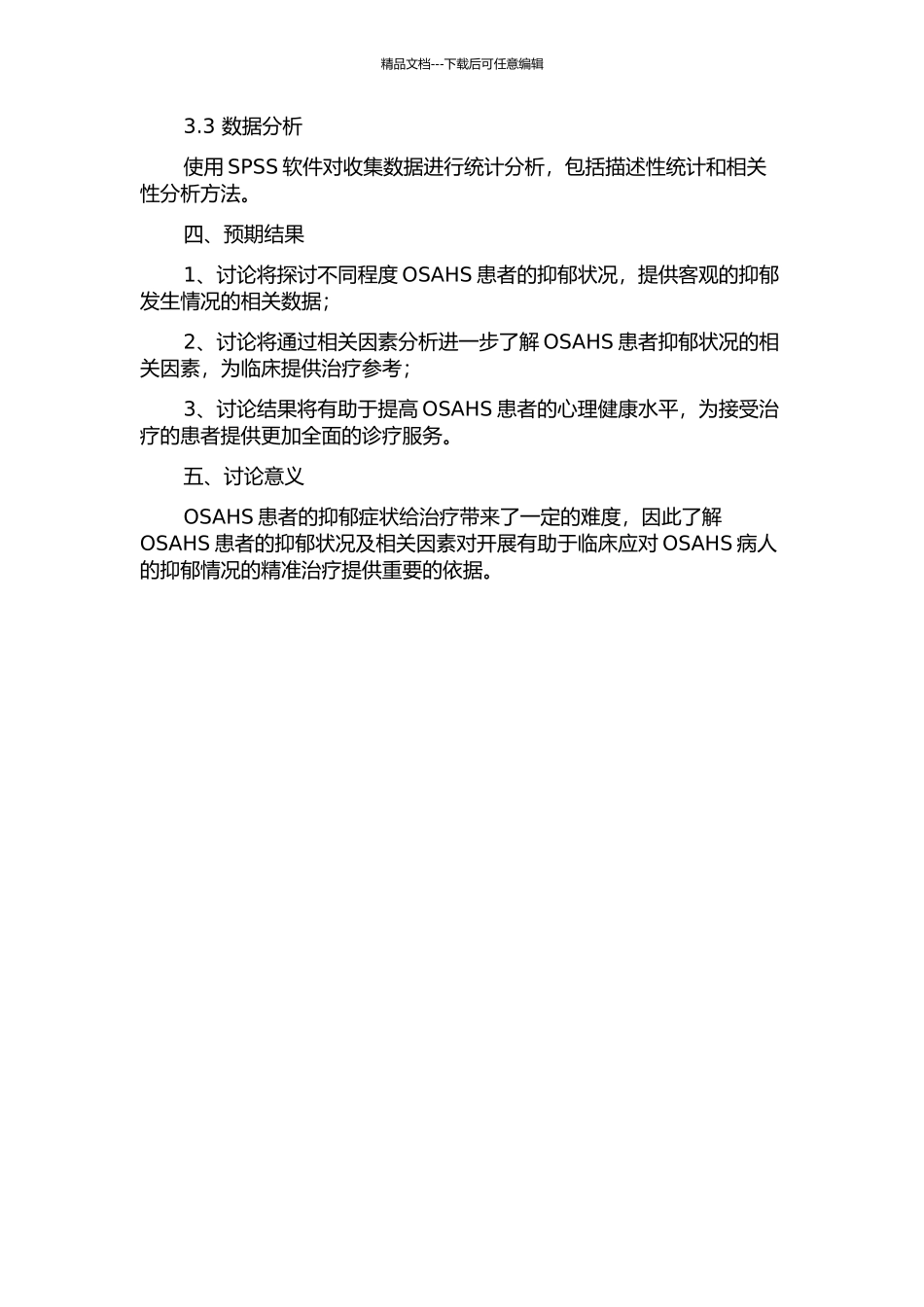 精品文档---下载后可任意编辑

3.3 数据分析

使用 SPSS 软件对收集数据进行统计分析，包括描述性统计和相关性分析方法。

四、预期结果

1、讨论将探讨不同程度 OSAHS 患者的抑郁状况，提供客观的抑郁发生情况的相关数据；

2、讨论将通过相关因素分析进一步了解 OSAHS 患者抑郁状况的相关因素，为临床提供治疗参考；

3、讨论结果将有助于提高 OSAHS 患者的心理健康水平，为接受治疗的患者提供更加全面的诊疗服务。

五、讨论意义

OSAHS 患者的抑郁症状给治疗带来了一定的难度，因此了解 OSAHS 患者的抑郁状况及相关因素对开展有助于临床应对 OSAHS 病人的抑郁情况的精准治疗提供重要的依据。